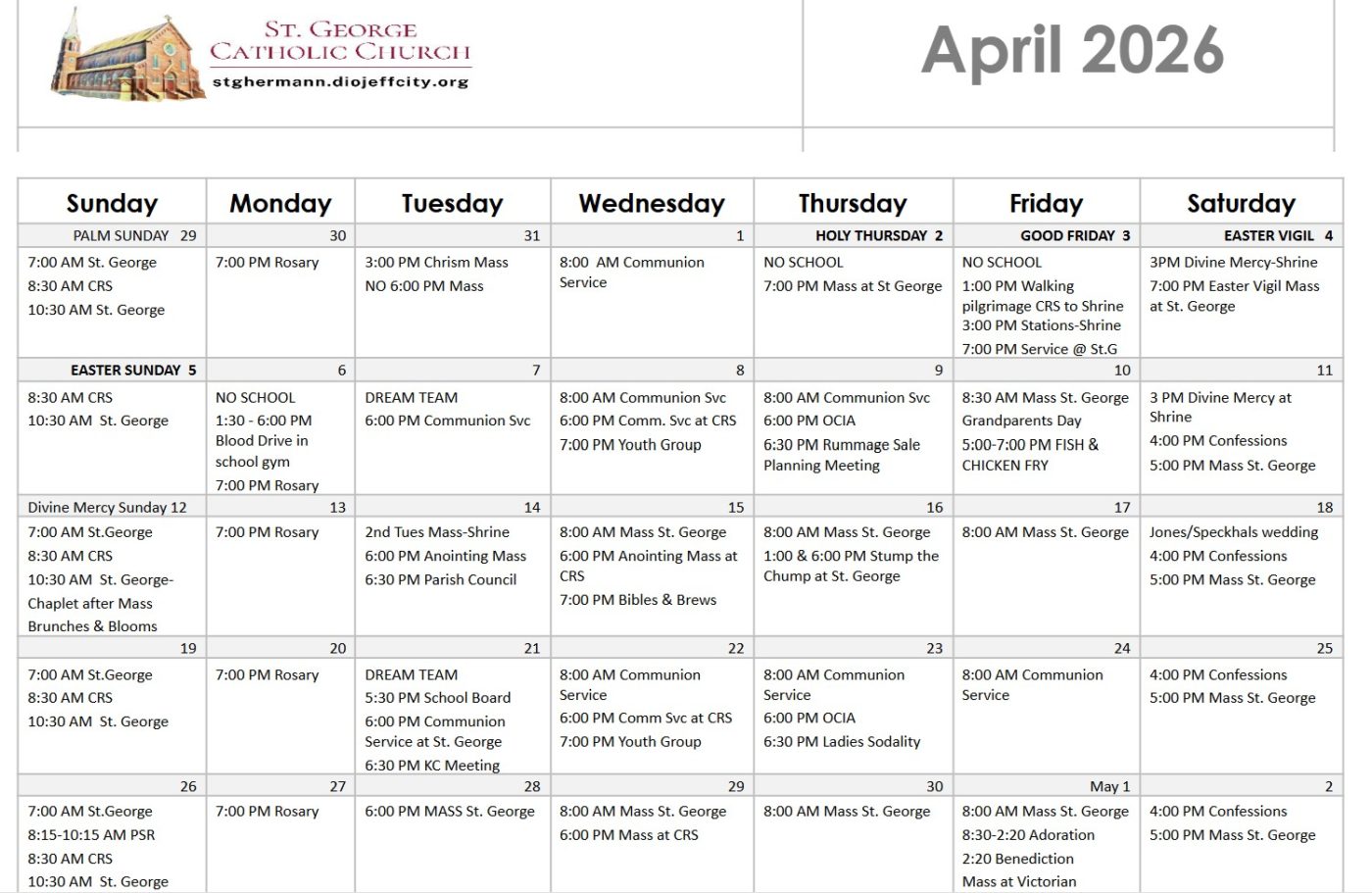 ST. GEORGE
CATHOLIC CHURCH
stghermann.diojeffcity.org

April 2026

| Sunday | Monday | Tuesday | Wednesday | Thursday | Friday | Saturday |
|---|---|---|---|---|---|---|
| PALM SUNDAY 29 | 30 | 31 | 1 | HOLY THURSDAY 2 | GOOD FRIDAY 3 | EASTER VIGIL 4 |
| 7:00 AM St. George 8:30 AM CRS 10:30 AM St. George | 7:00 PM Rosary | 3:00 PM Chrism Mass NO 6:00 PM Mass | 8:00 AM Communion Service | NO SCHOOL 7:00 PM Mass at St George | NO SCHOOL 1:00 PM Walking pilgrimage CRS to Shrine 3:00 PM Stations-Shrine 7:00 PM Service @ St.G | 3PM Divine Mercy-Shrine 7:00 PM Easter Vigil Mass at St. George |
| EASTER SUNDAY 5 | 6 | 7 | 8 | 9 | 10 | 11 |
| 8:30 AM CRS 10:30 AM St. George | NO SCHOOL 1:30 - 6:00 PM Blood Drive in school gym 7:00 PM Rosary | DREAM TEAM 6:00 PM Communion Svc | 8:00 AM Communion Svc 6:00 PM Comm. Svc at CRS 7:00 PM Youth Group | 8:00 AM Communion Svc 6:00 PM OCIA 6:30 PM Rummage Sale Planning Meeting | 8:30 AM Mass St. George Grandparents Day 5:00-7:00 PM FISH & CHICKEN FRY | 3 PM Divine Mercy at Shrine 4:00 PM Confessions 5:00 PM Mass St. George |
| Divine Mercy Sunday 12 | 13 | 14 | 15 | 16 | 17 | 18 |
| 7:00 AM St.George 8:30 AM CRS 10:30 AM St. George- Chaplet after Mass Brunches & Blooms | 7:00 PM Rosary | 2nd Tues Mass-Shrine 6:00 PM Anointing Mass 6:30 PM Parish Council | 8:00 AM Mass St. George 6:00 PM Anointing Mass at CRS 7:00 PM Bibles & Brews | 8:00 AM Mass St. George 1:00 & 6:00 PM Stump the Chump at St. George | 8:00 AM Mass St. George | Jones/Speckhals wedding 4:00 PM Confessions 5:00 PM Mass St. George |
| 19 | 20 | 21 | 22 | 23 | 24 | 25 |
| 7:00 AM St.George 8:30 AM CRS 10:30 AM St. George | 7:00 PM Rosary | DREAM TEAM 5:30 PM School Board 6:00 PM Communion Service at St. George 6:30 PM KC Meeting | 8:00 AM Communion Service 6:00 PM Comm Svc at CRS 7:00 PM Youth Group | 8:00 AM Communion Service 6:00 PM OCIA 6:30 PM Ladies Sodality | 8:00 AM Communion Service | 4:00 PM Confessions 5:00 PM Mass St. George |
| 26 | 27 | 28 | 29 | 30 | May 1 | 2 |
| 7:00 AM St.George 8:15-10:15 AM PSR 8:30 AM CRS 10:30 AM St. George | 7:00 PM Rosary | 6:00 PM MASS St. George | 8:00 AM Mass St. George 6:00 PM Mass at CRS | 8:00 AM Mass St. George | 8:00 AM Mass St. George 8:30-2:20 Adoration 2:20 Benediction Mass at Victorian | 4:00 PM Confessions 5:00 PM Mass St. George |